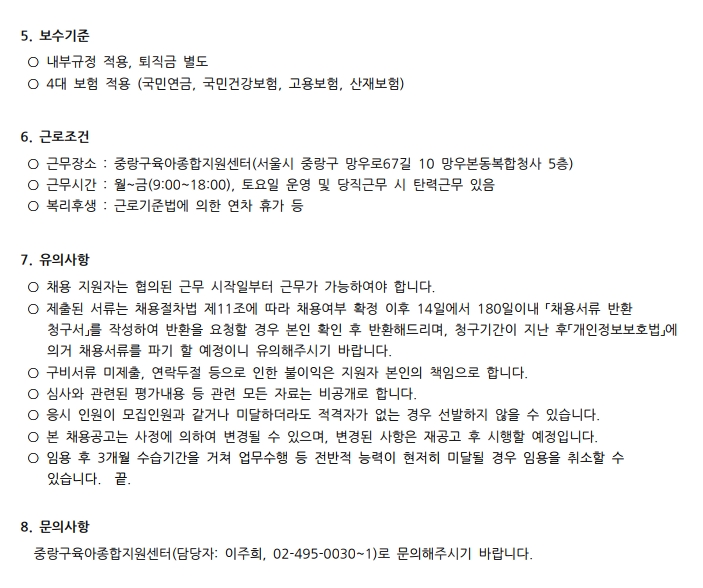 5. 보수기준

○ 내부규정 적용, 퇴직금 별도
○ 4대 보험 적용 (국민연금, 국민건강보험, 고용보험, 산재보험)

6. 근로조건

○ 근무장소 : 중랑구육아종합지원센터(서울시 중랑구 망우로67길 10 망우본동복합청사 5층)
○ 근무시간 : 월~금(9:00~18:00), 토요일 운영 및 당직근무 시 탄력근무 있음
○ 복리후생 : 근로기준법에 의한 연차 휴가 등

7. 유의사항

○ 채용 지원자는 협의된 근무 시작일부터 근무가 가능하여야 합니다.
○ 제출된 서류는 채용절차법 제11조에 따라 채용여부 확정 이후 14일에서 180일이내 「채용서류 반환 청구서」를 작성하여 반환을 요청할 경우 본인 확인 후 반환해드리며, 청구기간이 지난 후「개인정보보호법」에 의거 채용서류를 파기 할 예정이니 유의해주시기 바랍니다.
○ 구비서류 미제출, 연락두절 등으로 인한 불이익은 지원자 본인의 책임으로 합니다.
○ 심사와 관련된 평가내용 등 관련 모든 자료는 비공개로 합니다.
○ 응시 인원이 모집인원과 같거나 미달하더라도 적격자가 없는 경우 선발하지 않을 수 있습니다.
○ 본 채용공고는 사정에 의하여 변경될 수 있으며, 변경된 사항은 재공고 후 시행할 예정입니다.
○ 임용 후 3개월 수습기간을 거쳐 업무수행 등 전반적 능력이 현저히 미달될 경우 임용을 취소할 수 있습니다. 끝.

8. 문의사항

중랑구육아종합지원센터(담당자: 이주희, 02-495-0030~1)로 문의해주시기 바랍니다.